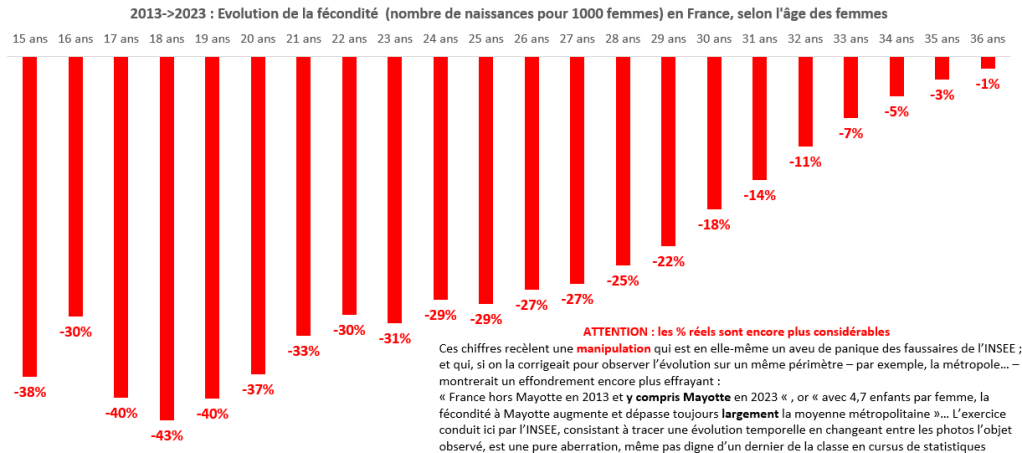 2013->2023 : Evolution de la fécondité (nombre de naissances pour 1000 femmes) en France, selon l'âge des femmes

15 ans 16 ans 17 ans 18 ans 19 ans 20 ans 21 ans 22 ans 23 ans 24 ans 25 ans 26 ans 27 ans 28 ans 29 ans 30 ans 31 ans 32 ans 33 ans 34 ans 35 ans 36 ans

-38% -30% -40% -43% -40% -37% -33% -30% -31% -29% -29% -27% -27% -25% -22% -18% -14% -11% -7% -5% -3% -1%

ATTENTION : les % réels sont encore plus considérables

Ces chiffres recèlent une manipulation qui est en elle-même un aveu de panique des faussaires de l'INSEE ; et qui, si on la corrigeait pour observer l'évolution sur un même périmètre – par exemple, la métropole… – montrerait un effondrement encore plus effrayant :

« France hors Mayotte en 2013 et y compris Mayotte en 2023 « , or « avec 4,7 enfants par femme, la fécondité à Mayotte augmente et dépasse toujours largement la moyenne métropolitaine »… L'exercice conduit ici par l'INSEE, consistant à tracer une évolution temporelle en changeant entre les photos l'objet observé, est une pure aberration, même pas digne d'un dernier de la classe en cursus de statistiques